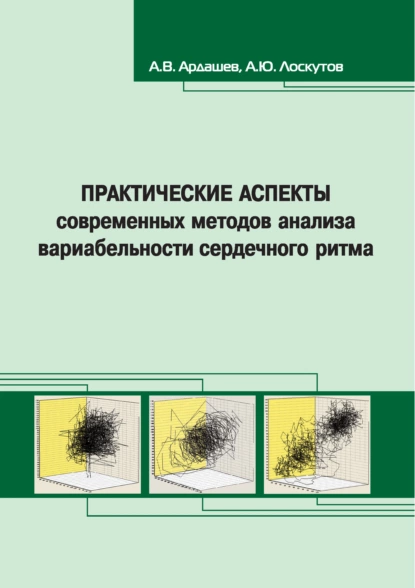 А.В. Ардашев, А.Ю. Лоскутов

ПРАКТИЧЕСКИЕ АСПЕКТЫ
современных методов анализа
вариабельности сердечного ритма